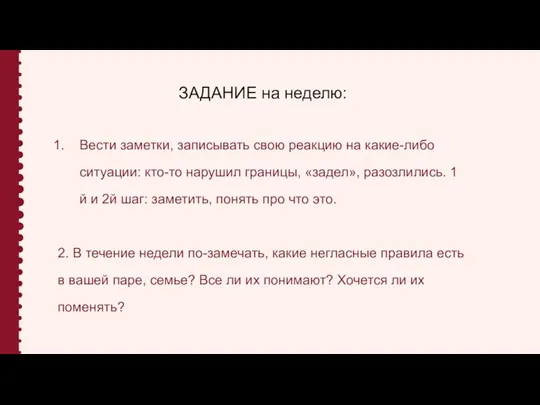 ЗАДАНИЕ на неделю:

1. Вести заметки, записывать свою реакцию на какие-либо ситуации: кто-то нарушил границы, «задел», разозлились. 1 й и 2й шаг: заметить, понять про что это.

2. В течение недели по-замечать, какие негласные правила есть в вашей паре, семье? Все ли их понимают? Хочется ли их поменять?